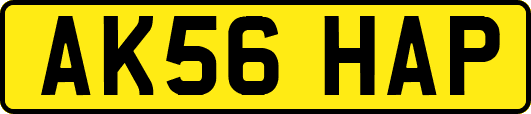 AK56 HAP